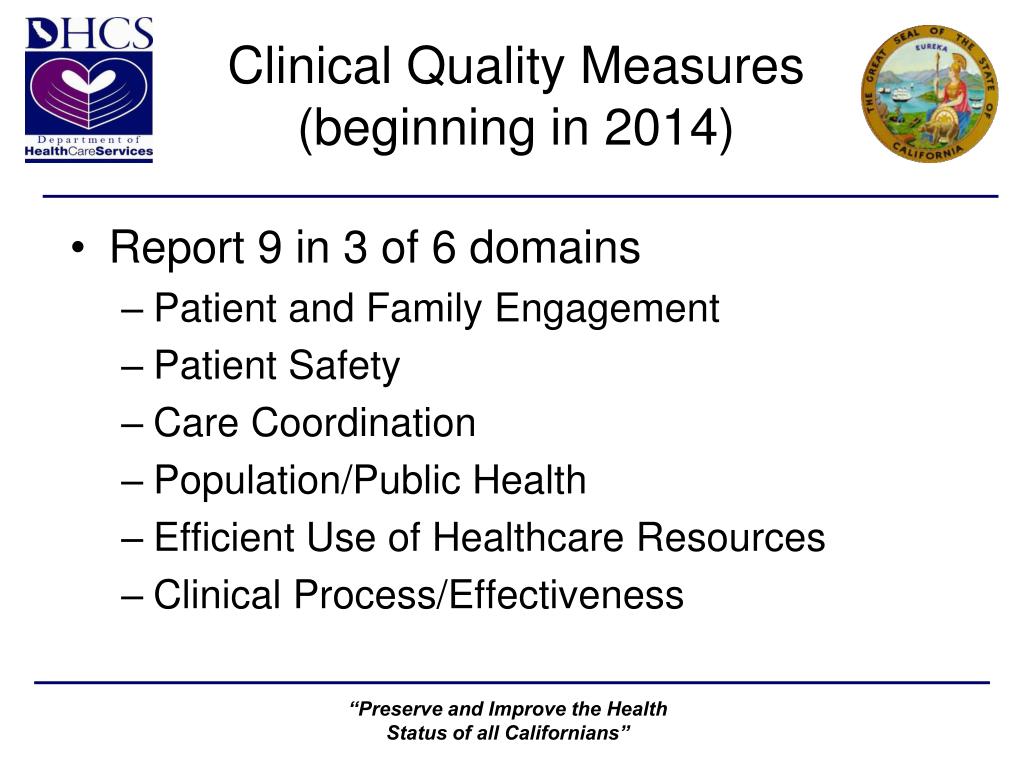 DHCS
Department of HealthCareServices

Clinical Quality Measures (beginning in 2014)

THE GREAT SEAL OF THE STATE OF CALIFORNIA
EUREKA

• Report 9 in 3 of 6 domains
– Patient and Family Engagement
– Patient Safety
– Care Coordination
– Population/Public Health
– Efficient Use of Healthcare Resources
– Clinical Process/Effectiveness

"Preserve and Improve the Health Status of all Californians"